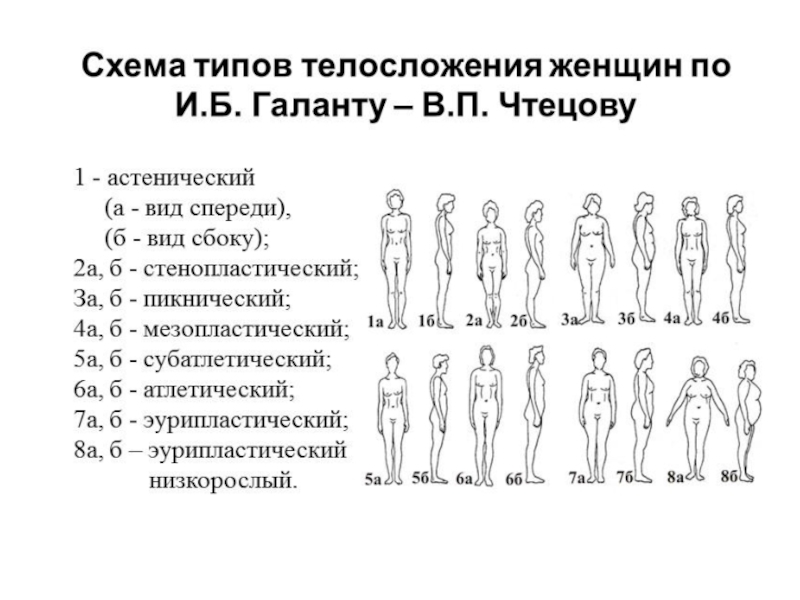 Схема типов телосложения женщин по И.Б. Галанту – В.П. Чтецову

1 - астенический
(а - вид спереди),
(б - вид сбоку);
2а, б - стенопластический;
3а, б - пикнический;
4а, б - мезопластический;
5а, б - субатлетический;
6а, б - атлетический;
7а, б - эурипластический;
8а, б – эурипластический низкорослый.

1а 1б 2а 2б 3а 3б 4а 4б
5а 5б 6а 6б 7а 7б 8а 8б